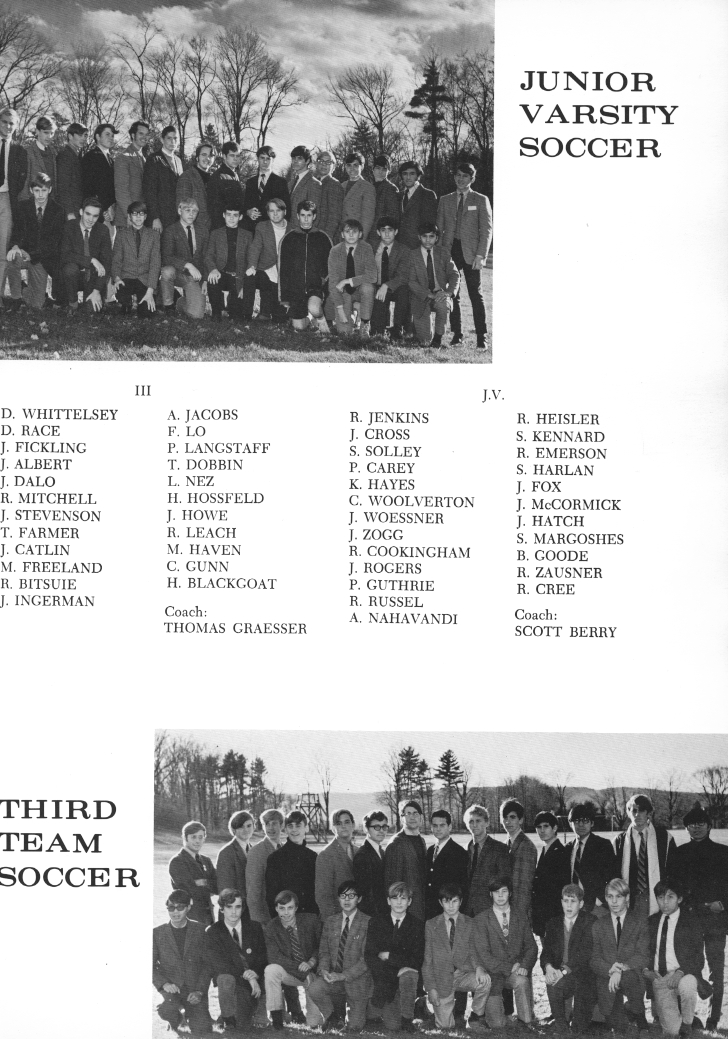 JUNIOR VARSITY SOCCER

III

D. WHITTELSEY
D. RACE
J. FICKLING
J. ALBERT
J. DALO
R. MITCHELL
J. STEVENSON
T. FARMER
J. CATLIN
M. FREELAND
R. BITSUIE
J. INGERMAN

A. JACOBS
F. LO
P. LANGSTAFF
T. DOBBIN
L. NEZ
H. HOSSFELD
J. HOWE
R. LEACH
M. HAVEN
C. GUNN
H. BLACKGOAT

Coach:
THOMAS GRAESSER

J.V.

R. JENKINS
J. CROSS
S. SOLLEY
P. CAREY
K. HAYES
C. WOOLVERTON
J. WOESSNER
J. ZOGG
R. COOKINGHAM
J. ROGERS
P. GUTHRIE
R. RUSSEL
A. NAHAVANDI

R. HEISLER
S. KENNARD
R. EMERSON
S. HARLAN
J. FOX
J. McCORMICK
J. HATCH
S. MARGOSHES
B. GOODE
R. ZAUSNER
R. CREE

Coach:
SCOTT BERRY

THIRD TEAM SOCCER